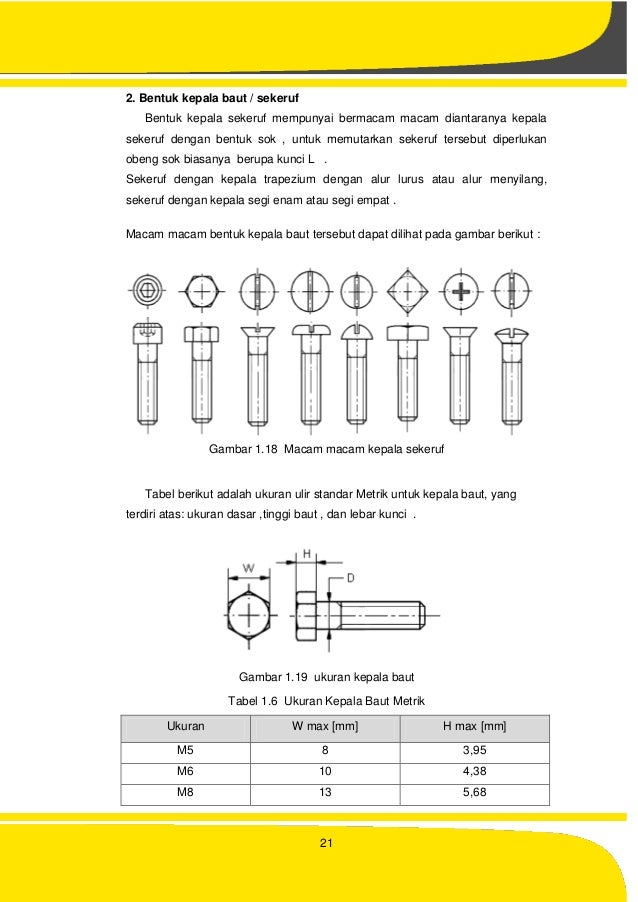 2. Bentuk kepala baut / sekeruf

Bentuk kepala sekeruf mempunyai bermacam macam diantaranya kepala sekeruf dengan bentuk sok , untuk memutarkan sekeruf tersebut diperlukan obeng sok biasanya berupa kunci L .
Sekeruf dengan kepala trapezium dengan alur lurus atau alur menyilang, sekeruf dengan kepala segi enam atau segi empat .

Macam macam bentuk kepala baut tersebut dapat dilihat pada gambar berikut :

Gambar 1.18 Macam macam kepala sekeruf

Tabel berikut adalah ukuran ulir standar Metrik untuk kepala baut, yang terdiri atas: ukuran dasar ,tinggi baut , dan lebar kunci .

W
H
D

Gambar 1.19 ukuran kepala baut

Tabel 1.6 Ukuran Kepala Baut Metrik

| Ukuran | W max [mm] | H max [mm] |
|---|---|---|
| M5 | 8 | 3,95 |
| M6 | 10 | 4,38 |
| M8 | 13 | 5,68 |

21